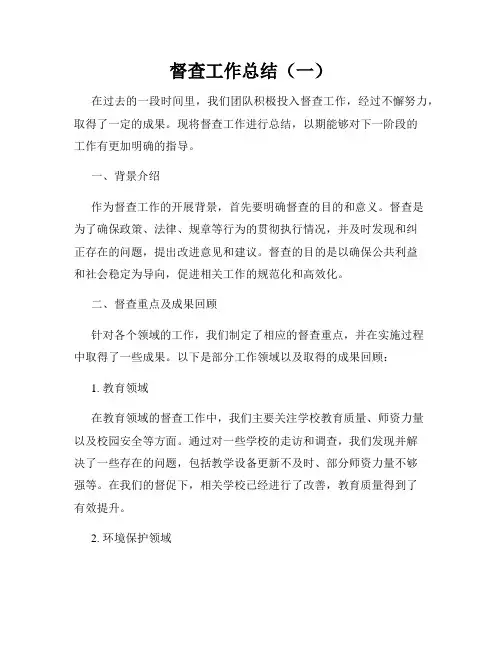 督查工作总结（一）

在过去的一段时间里，我们团队积极投入督查工作，经过不懈努力，取得了一定的成果。现将督查工作进行总结，以期能够对下一阶段的工作有更加明确的指导。

一、背景介绍

作为督查工作的开展背景，首先要明确督查的目的和意义。督查是为了确保政策、法律、规章等行为的贯彻执行情况，并及时发现和纠正存在的问题，提出改进意见和建议。督查的目的是以确保公共利益和社会稳定为导向，促进相关工作的规范化和高效化。

二、督查重点及成果回顾

针对各个领域的工作，我们制定了相应的督查重点，并在实施过程中取得了一些成果。以下是部分工作领域以及取得的成果回顾：

1. 教育领域

在教育领域的督查工作中，我们主要关注学校教育质量、师资力量以及校园安全等方面。通过对一些学校的走访和调查，我们发现并解决了一些存在的问题，包括教学设备更新不及时、部分师资力量不够强等。在我们的督促下，相关学校已经进行了改善，教育质量得到了有效提升。

2. 环境保护领域